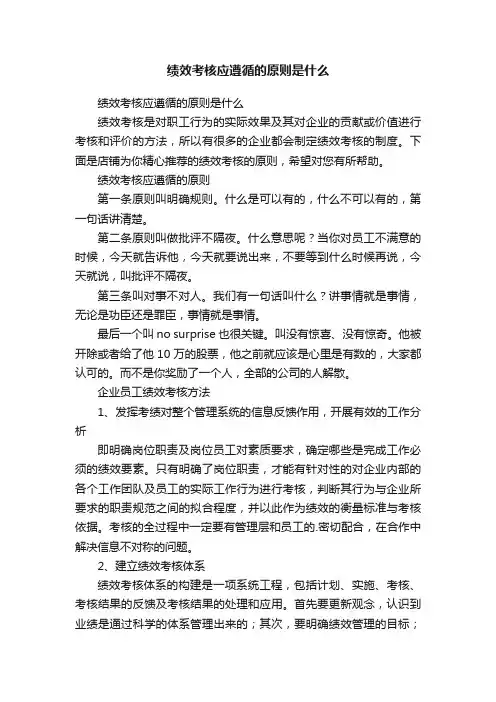 绩效考核应遵循的原则是什么

绩效考核应遵循的原则是什么

绩效考核是对职工行为的实际效果及其对企业的贡献或价值进行考核和评价的方法，所以有很多的企业都会制定绩效考核的制度。下面是店铺为你精心推荐的绩效考核的原则，希望对您有所帮助。

绩效考核应遵循的原则

第一条原则叫明确规则。什么是可以有的，什么不可以有的，第一句话讲清楚。

第二条原则叫做批评不隔夜。什么意思呢？当你对员工不满意的时候，今天就告诉他，今天就要说出来，不要等到什么时候再说，今天就说，叫批评不隔夜。

第三条叫对事不对人。我们有一句话叫什么？讲事情就是事情，无论是功臣还是罪臣，事情就是事情。

最后一个叫 no surprise 也很关键。叫没有惊喜、没有惊奇。他被开除或者给了他 10 万的股票，他之前就应该是心里是有数的，大家都认可的。而不是你奖励了一个人，全部的公司的人解散。

企业员工绩效考核方法

1、发挥考绩对整个管理系统的信息反馈作用，开展有效的工作分析

即明确岗位职责及岗位员工对素质要求，确定哪些是完成工作必须的绩效要素。只有明确了岗位职责，才能有针对性的对企业内部的各个工作团队及员工的实际工作行为进行考核，判断其行为与企业所要求的职责规范之间的拟合程度，并以此作为绩效的衡量标准与考核依据。考核的全过程中一定要有管理层和员工的.密切配合，在合作中解决信息不对称的问题。

2、建立绩效考核体系

绩效考核体系的构建是一项系统工程，包括计划、实施、考核、考核结果的反馈及考核结果的处理和应用。首先要更新观念，认识到业绩是通过科学的体系管理出来的；其次，要明确绩效管理的目标；